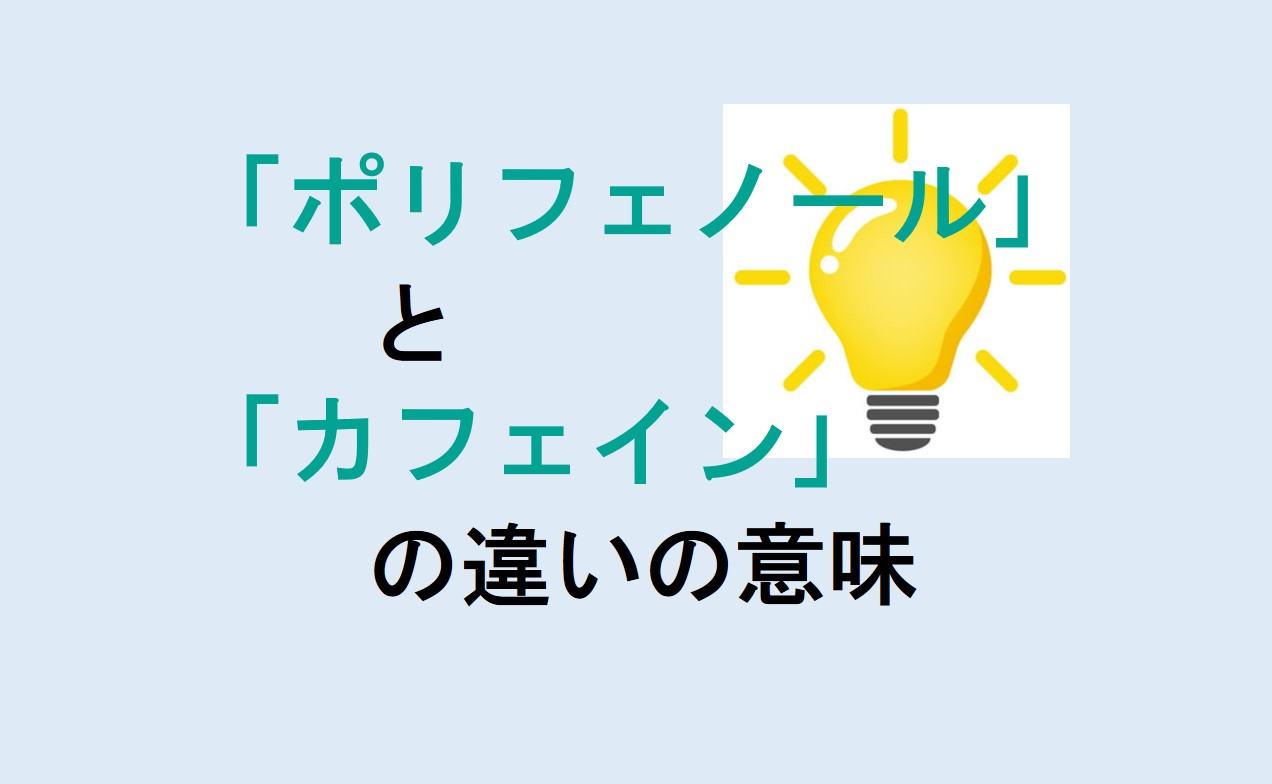 「ポリフェノール」
と
「カフェイン」
の違いの意味